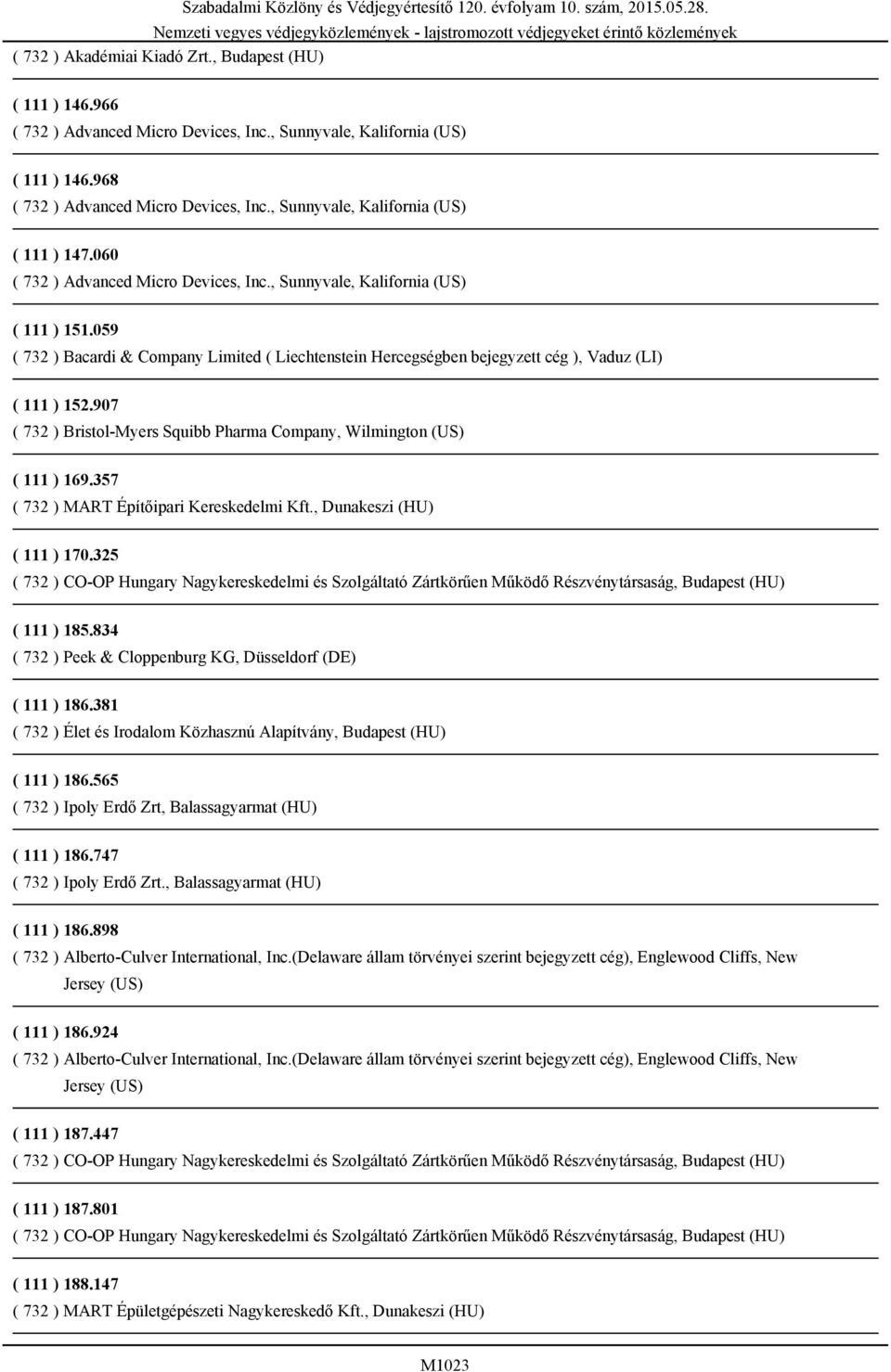 Szabadalmi Közlöny és Védjegyértesítő 120. évfolyam 10. szám, 2015.05.28.
Nemzeti vegyes védjegyközlemények - lajstromozott védjegyeket érintő közlemények

( 732 ) Akadémiai Kiadó Zrt., Budapest (HU)

( 111 ) 146.966
( 732 ) Advanced Micro Devices, Inc., Sunnyvale, Kalifornia (US)

( 111 ) 146.968
( 732 ) Advanced Micro Devices, Inc., Sunnyvale, Kalifornia (US)

( 111 ) 147.060
( 732 ) Advanced Micro Devices, Inc., Sunnyvale, Kalifornia (US)

( 111 ) 151.059
( 732 ) Bacardi & Company Limited ( Liechtenstein Hercegségben bejegyzett cég ), Vaduz (LI)

( 111 ) 152.907
( 732 ) Bristol-Myers Squibb Pharma Company, Wilmington (US)

( 111 ) 169.357
( 732 ) MART Építőipari Kereskedelmi Kft., Dunakeszi (HU)

( 111 ) 170.325
( 732 ) CO-OP Hungary Nagykereskedelmi és Szolgáltató Zártkörűen Működő Részvénytársaság, Budapest (HU)

( 111 ) 185.834
( 732 ) Peek & Cloppenburg KG, Düsseldorf (DE)

( 111 ) 186.381
( 732 ) Élet és Irodalom Közhasznú Alapítvány, Budapest (HU)

( 111 ) 186.565
( 732 ) Ipoly Erdő Zrt, Balassagyarmat (HU)

( 111 ) 186.747
( 732 ) Ipoly Erdő Zrt., Balassagyarmat (HU)

( 111 ) 186.898
( 732 ) Alberto-Culver International, Inc.(Delaware állam törvényei szerint bejegyzett cég), Englewood Cliffs, New Jersey (US)

( 111 ) 186.924
( 732 ) Alberto-Culver International, Inc.(Delaware állam törvényei szerint bejegyzett cég), Englewood Cliffs, New Jersey (US)

( 111 ) 187.447
( 732 ) CO-OP Hungary Nagykereskedelmi és Szolgáltató Zártkörűen Működő Részvénytársaság, Budapest (HU)

( 111 ) 187.801
( 732 ) CO-OP Hungary Nagykereskedelmi és Szolgáltató Zártkörűen Működő Részvénytársaság, Budapest (HU)

( 111 ) 188.147
( 732 ) MART Épületgépészeti Nagykereskedő Kft., Dunakeszi (HU)

M1023